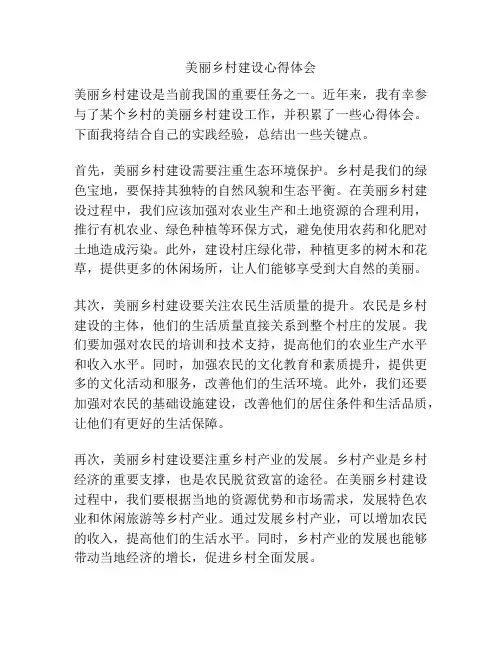 美丽乡村建设心得体会

美丽乡村建设是当前我国的重要任务之一。近年来，我有幸参与了某个乡村的美丽乡村建设工作，并积累了一些心得体会。下面我将结合自己的实践经验，总结出一些关键点。

首先，美丽乡村建设需要注重生态环境保护。乡村是我们的绿色宝地，要保持其独特的自然风貌和生态平衡。在美丽乡村建设过程中，我们应该加强对农业生产和土地资源的合理利用，推行有机农业、绿色种植等环保方式，避免使用农药和化肥对土地造成污染。此外，建设村庄绿化带，种植更多的树木和花草，提供更多的休闲场所，让人们能够享受到大自然的美丽。

其次，美丽乡村建设要关注农民生活质量的提升。农民是乡村建设的主体，他们的生活质量直接关系到整个村庄的发展。我们要加强对农民的培训和技术支持，提高他们的农业生产水平和收入水平。同时，加强农民的文化教育和素质提升，提供更多的文化活动和服务，改善他们的生活环境。此外，我们还要加强对农民的基础设施建设，改善他们的居住条件和生活品质，让他们有更好的生活保障。

再次，美丽乡村建设要注重乡村产业的发展。乡村产业是乡村经济的重要支撑，也是农民脱贫致富的途径。在美丽乡村建设过程中，我们要根据当地的资源优势和市场需求，发展特色农业和休闲旅游等乡村产业。通过发展乡村产业，可以增加农民的收入，提高他们的生活水平。同时，乡村产业的发展也能够带动当地经济的增长，促进乡村全面发展。